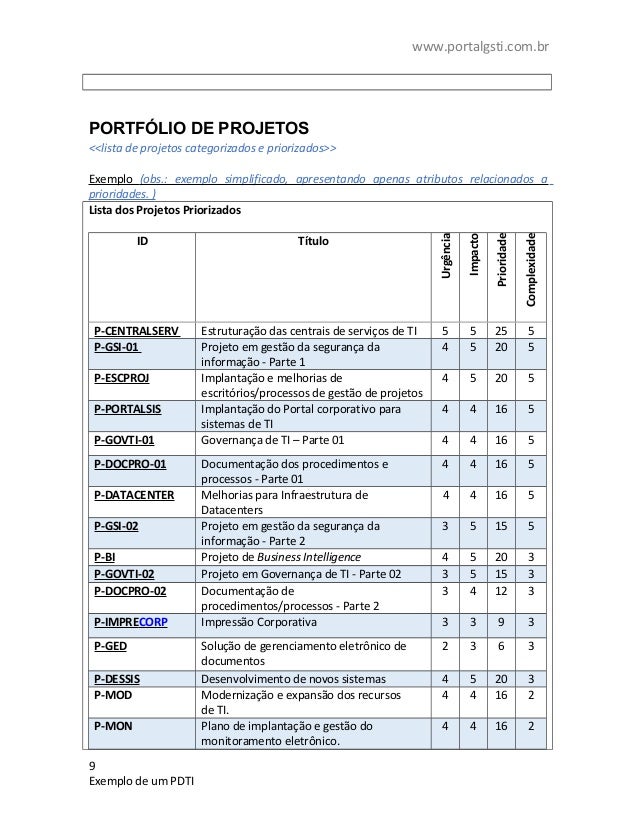 www.portalgsti.com.br

PORTFÓLIO DE PROJETOS
<<lista de projetos categorizados e priorizados>>

Exemplo (obs.: exemplo simplificado, apresentando apenas atributos relacionados a prioridades. )

Lista dos Projetos Priorizados

| ID | Título | Urgência | Impacto | Prioridade | Complexidade |
|---|---|---|---|---|---|
| P-CENTRALSERV | Estruturação das centrais de serviços de TI | 5 | 5 | 25 | 5 |
| P-GSI-01 | Projeto em gestão da segurança da informação - Parte 1 | 4 | 5 | 20 | 5 |
| P-ESCPROJ | Implantação e melhorias de escritórios/processos de gestão de projetos | 4 | 5 | 20 | 5 |
| P-PORTALSIS | Implantação do Portal corporativo para sistemas de TI | 4 | 4 | 16 | 5 |
| P-GOVTI-01 | Governança de TI – Parte 01 | 4 | 4 | 16 | 5 |
| P-DOCPRO-01 | Documentação dos procedimentos e processos - Parte 01 | 4 | 4 | 16 | 5 |
| P-DATACENTER | Melhorias para Infraestrutura de Datacenters | 4 | 4 | 16 | 5 |
| P-GSI-02 | Projeto em gestão da segurança da informação - Parte 2 | 3 | 5 | 15 | 5 |
| P-BI | Projeto de Business Intelligence | 4 | 5 | 20 | 3 |
| P-GOVTI-02 | Projeto em Governança de TI - Parte 02 | 3 | 5 | 15 | 3 |
| P-DOCPRO-02 | Documentação de procedimentos/processos - Parte 2 | 3 | 4 | 12 | 3 |
| P-IMPRECORP | Impressão Corporativa | 3 | 3 | 9 | 3 |
| P-GED | Solução de gerenciamento eletrônico de documentos | 2 | 3 | 6 | 3 |
| P-DESSIS | Desenvolvimento de novos sistemas | 4 | 5 | 20 | 3 |
| P-MOD | Modernização e expansão dos recursos de TI. | 4 | 4 | 16 | 2 |
| P-MON | Plano de implantação e gestão do monitoramento eletrônico. | 4 | 4 | 16 | 2 |

9
Exemplo de um PDTI